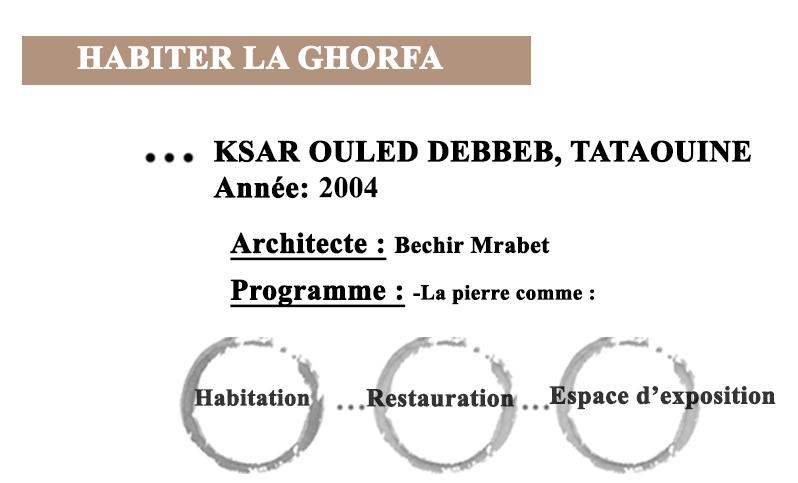 HABITER LA GHORFA

... KSAR OULED DEBBEB, TATAOUINE
Année: 2004

Architecte : Bechir Mrabet

Programme : -La pierre comme :

Habitation ... Restauration ... Espace d'exposition